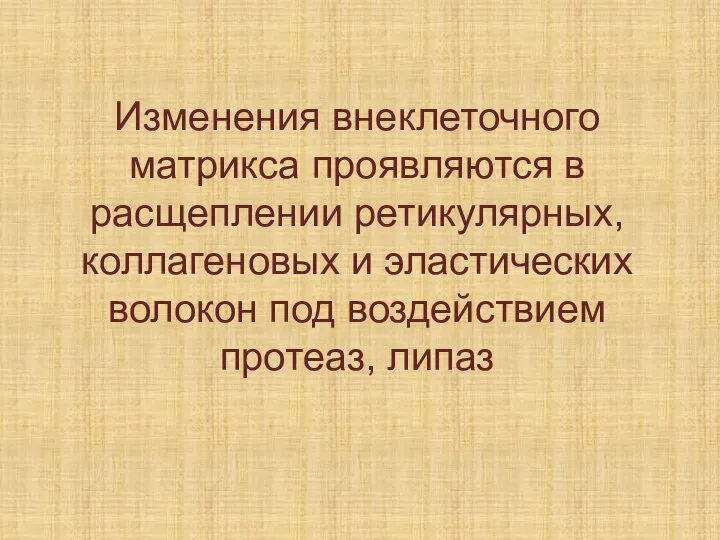 Изменения внеклеточного матрикса проявляются в расщеплении ретикулярных, коллагеновых и эластических волокон под воздействием протеаз, липаз